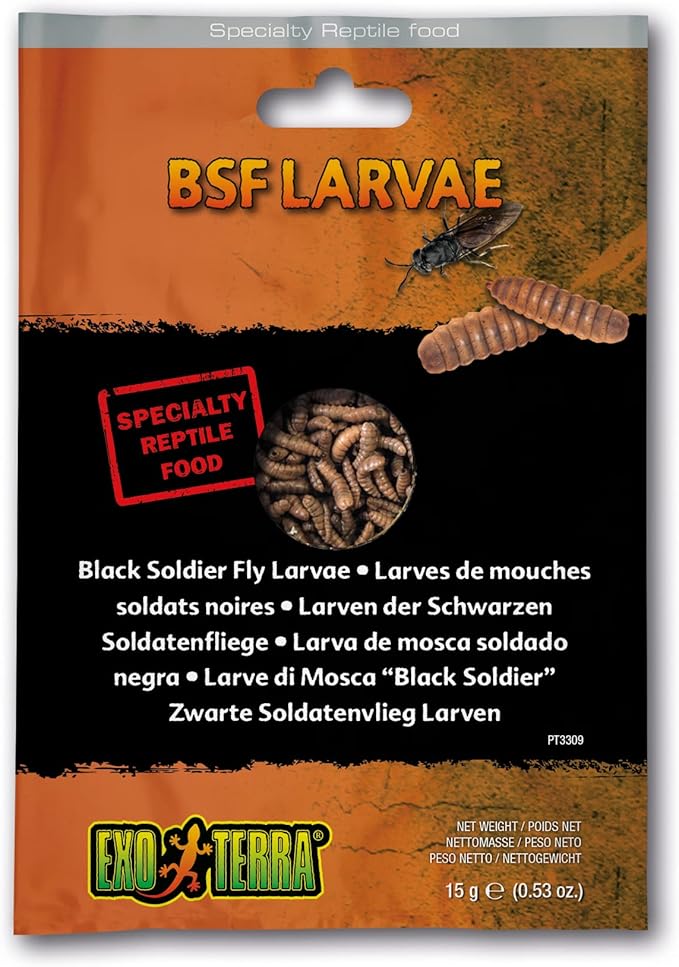 Specialty Reptile food

BSF LARVAE

SPECIALTY REPTILE FOOD

Black Soldier Fly Larvae • Larves de mouches soldats noires • Larven der Schwarzen Soldatenfliege • Larva de mosca soldado negra • Larve di Mosca "Black Soldier" Zwarte Soldatenvlieg Larven

PT3309

EXO TERRA®

NET WEIGHT / POIDS NET
NETTOMASSE / PESO NETO
PESO NETTO / NETTOGEWICHT

15 g ℮ (0.53 oz.)